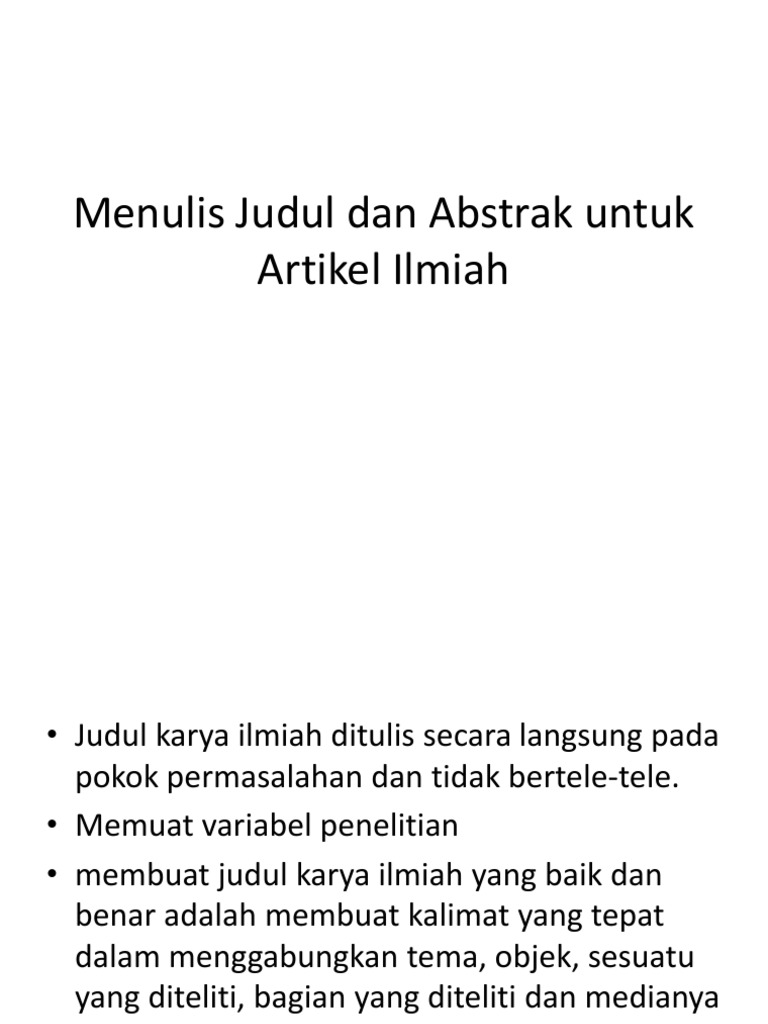 Menulis Judul dan Abstrak untuk Artikel Ilmiah

• Judul karya ilmiah ditulis secara langsung pada pokok permasalahan dan tidak bertele-tele.
• Memuat variabel penelitian
• membuat judul karya ilmiah yang baik dan benar adalah membuat kalimat yang tepat dalam menggabungkan tema, objek, sesuatu yang diteliti, bagian yang diteliti dan medianya